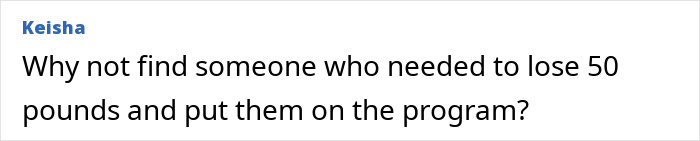 Keisha
Why not find someone who needed to lose 50 pounds and put them on the program?